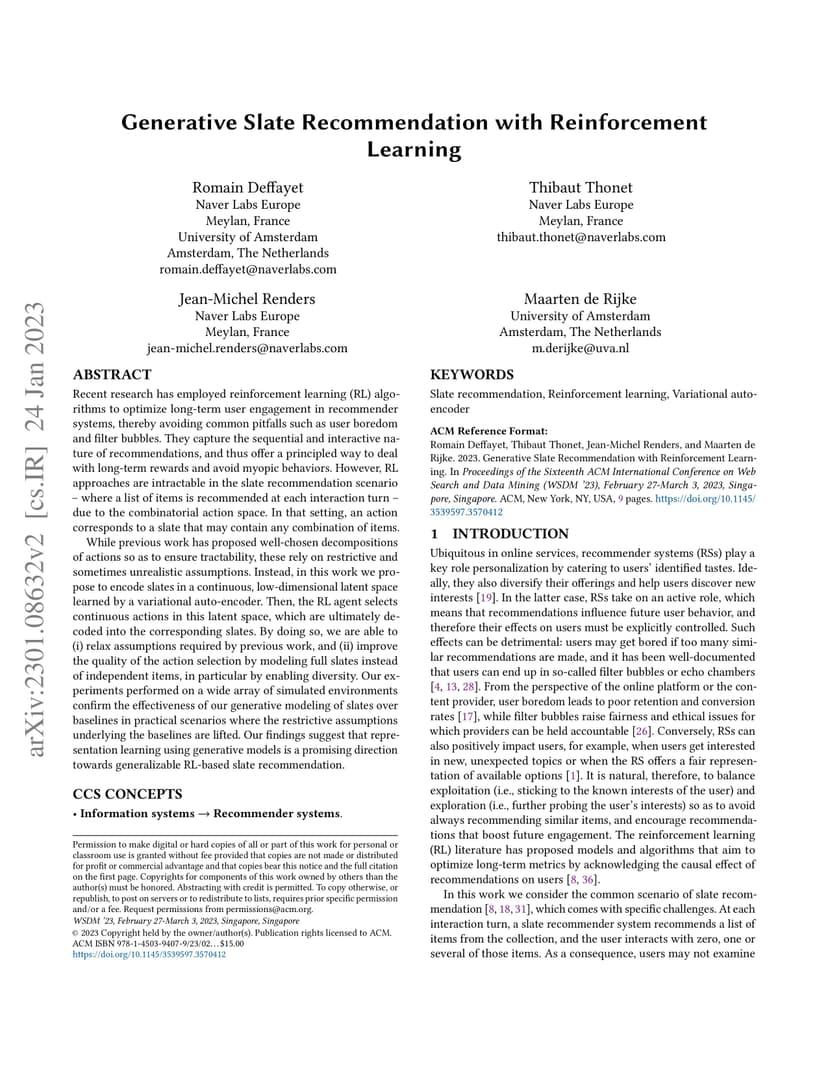 Generative Slate Recommendation with Reinforcement Learning

Romain Deffayet
Naver Labs Europe
Meylan, France
University of Amsterdam
Amsterdam, The Netherlands
romain.deffayet@naverlabs.com

Thibaut Thonet
Naver Labs Europe
Meylan, France
thibaut.thonet@naverlabs.com

Jean-Michel Renders
Naver Labs Europe
Meylan, France
jean-michel.renders@naverlabs.com

Maarten de Rijke
University of Amsterdam
Amsterdam, The Netherlands
m.derijke@uva.nl

ABSTRACT

Recent research has employed reinforcement learning (RL) algorithms to optimize long-term user engagement in recommender systems, thereby avoiding common pitfalls such as user boredom and filter bubbles. They capture the sequential and interactive nature of recommendations, and thus offer a principled way to deal with long-term rewards and avoid myopic behaviors. However, RL approaches are intractable in the slate recommendation scenario – where a list of items is recommended at each interaction turn – due to the combinatorial action space. In that setting, an action corresponds to a slate that may contain any combination of items.

While previous work has proposed well-chosen decompositions of actions so as to ensure tractability, these rely on restrictive and sometimes unrealistic assumptions. Instead, in this work we propose to encode slates in a continuous, low-dimensional latent space learned by a variational auto-encoder. Then, the RL agent selects continuous actions in this latent space, which are ultimately decoded into the corresponding slates. By doing so, we are able to (i) relax assumptions required by previous work, and (ii) improve the quality of the action selection by modeling full slates instead of independent items, in particular by enabling diversity. Our experiments performed on a wide array of simulated environments confirm the effectiveness of our generative modeling of slates over baselines in practical scenarios where the restrictive assumptions underlying the baselines are lifted. Our findings suggest that representation learning using generative models is a promising direction towards generalizable RL-based slate recommendation.

CCS CONCEPTS

• Information systems → Recommender systems.

Permission to make digital or hard copies of all or part of this work for personal or classroom use is granted without fee provided that copies are not made or distributed for profit or commercial advantage and that copies bear this notice and the full citation on the first page. Copyrights for components of this work owned by others than the author(s) must be honored. Abstracting with credit is permitted. To copy otherwise, or republish, to post on servers or to redistribute to lists, requires prior specific permission and/or a fee. Request permissions from permissions@acm.org.
WSDM '23, February 27-March 3, 2023, Singapore, Singapore
© 2023 Copyright held by the owner/author(s). Publication rights licensed to ACM.
ACM ISBN 978-1-4503-9407-9/23/02…$15.00
https://doi.org/10.1145/3539597.3570412

KEYWORDS

Slate recommendation, Reinforcement learning, Variational auto-encoder

ACM Reference Format:
Romain Deffayet, Thibaut Thonet, Jean-Michel Renders, and Maarten de Rijke. 2023. Generative Slate Recommendation with Reinforcement Learning. In Proceedings of the Sixteenth ACM International Conference on Web Search and Data Mining (WSDM '23), February 27-March 3, 2023, Singapore, Singapore. ACM, New York, NY, USA, 9 pages. https://doi.org/10.1145/3539597.3570412

1 INTRODUCTION

Ubiquitous in online services, recommender systems (RSs) play a key role personalization by catering to users' identified tastes. Ideally, they also diversify their offerings and help users discover new interests [19]. In the latter case, RSs take on an active role, which means that recommendations influence future user behavior, and therefore their effects on users must be explicitly controlled. Such effects can be detrimental: users may get bored if too many similar recommendations are made, and it has been well-documented that users can end up in so-called filter bubbles or echo chambers [4, 13, 28]. From the perspective of the online platform or the content provider, user boredom leads to poor retention and conversion rates [17], while filter bubbles raise fairness and ethical issues for which providers can be held accountable [26]. Conversely, RSs can also positively impact users, for example, when users get interested in new, unexpected topics or when the RS offers a fair representation of available options [1]. It is natural, therefore, to balance exploitation (i.e., sticking to the known interests of the user) and exploration (i.e., further probing the user's interests) so as to avoid always recommending similar items, and encourage recommendations that boost future engagement. The reinforcement learning (RL) literature has proposed models and algorithms that aim to optimize long-term metrics by acknowledging the causal effect of recommendations on users [8, 36].

In this work we consider the common scenario of slate recommendation [8, 18, 31], which comes with specific challenges. At each interaction turn, a slate recommender system recommends a list of items from the collection, and the user interacts with zero, one or several of those items. As a consequence, users may not examine

arXiv:2301.08632v2 [cs.IR] 24 Jan 2023